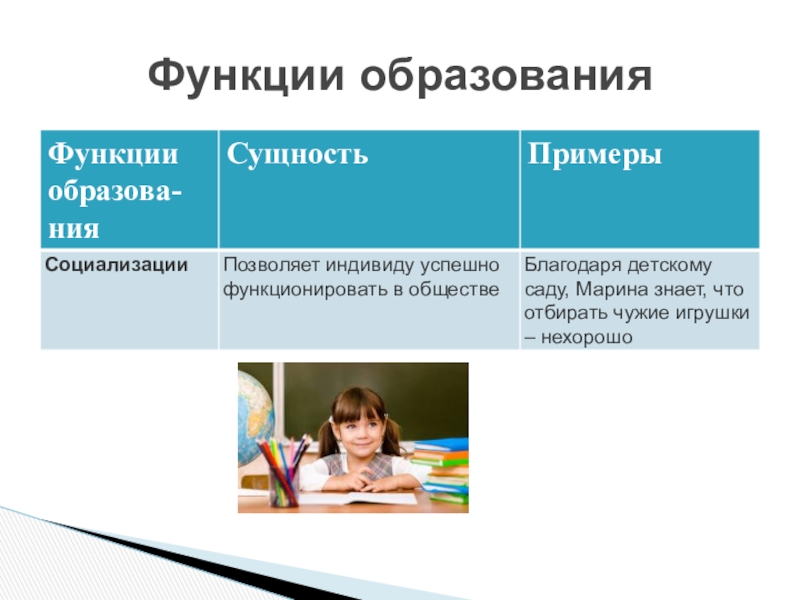 Функции образования

| Функции образования | Сущность | Примеры |
|---|---|---|
| Социализации | Позволяет индивиду успешно функционировать в обществе | Благодаря детскому саду, Марина знает, что отбирать чужие игрушки – нехорошо |